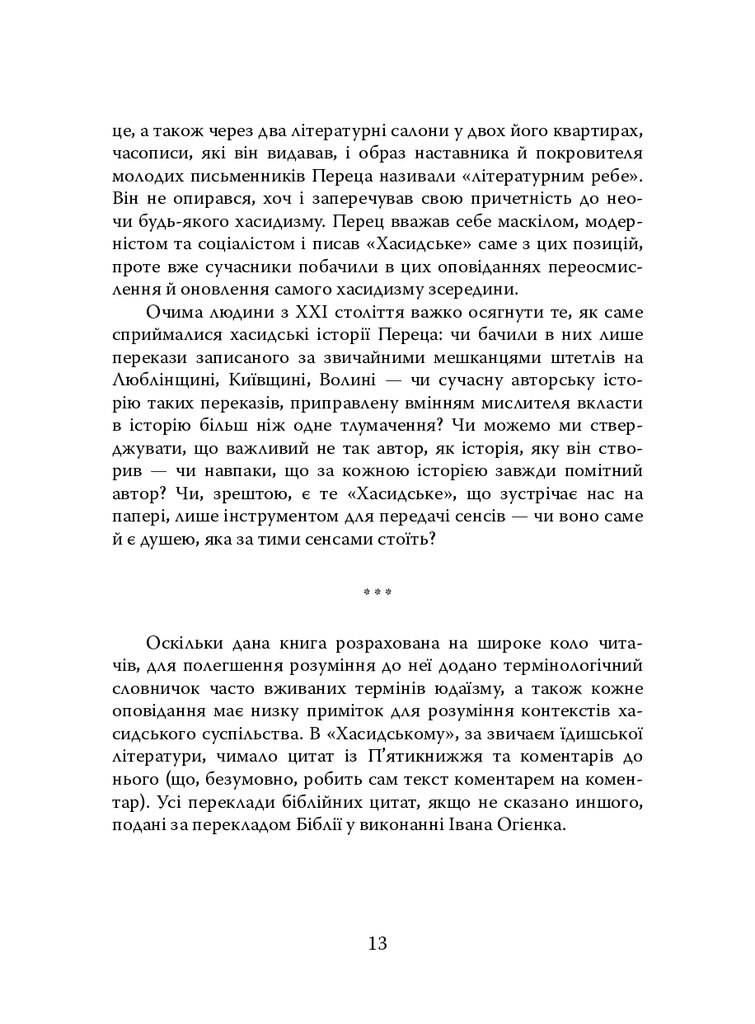 це, а також через два літературні салони у двох його квартирах, часописи, які він видавав, і образ наставника й покровителя молодих письменників Переца називали «літературним ребе». Він не опирався, хоч і заперечував свою причетність до неочи будь-якого хасидизму. Перец вважав себе маскілом, модерністом та соціалістом і писав «Хасидське» саме з цих позицій, проте вже сучасники побачили в цих оповіданнях переосмислення й оновлення самого хасидизму зсередини.

Очима людини з XXI століття важко осягнути те, як саме сприймалися хасидські історії Переца: чи бачили в них лише перекази записаного за звичайними мешканцями штетлів на Люблінщині, Київщині, Волині — чи сучасну авторську історію таких переказів, приправлену вмінням мислителя вкласти в історію більш ніж одне тлумачення? Чи можемо ми стверджувати, що важливий не так автор, як історія, яку він створив — чи навпаки, що за кожною історією завжди помітний автор? Чи, зрештою, є те «Хасидське», що зустрічає нас на папері, лише інструментом для передачі сенсів — чи воно саме й є душею, яка за тими сенсами стоїть?

***

Оскільки дана книга розрахована на широке коло читачів, для полегшення розуміння до неї додано термінологічний словничок часто вживаних термінів юдаїзму, а також кожне оповідання має низку приміток для розуміння контекстів хасидського суспільства. В «Хасидському», за звичаєм їдишської літератури, чимало цитат із П'ятикнижжя та коментарів до нього (що, безумовно, робить сам текст коментарем на коментар). Усі переклади біблійних цитат, якщо не сказано іншого, подані за перекладом Біблії у виконанні Івана Огієнка.

13